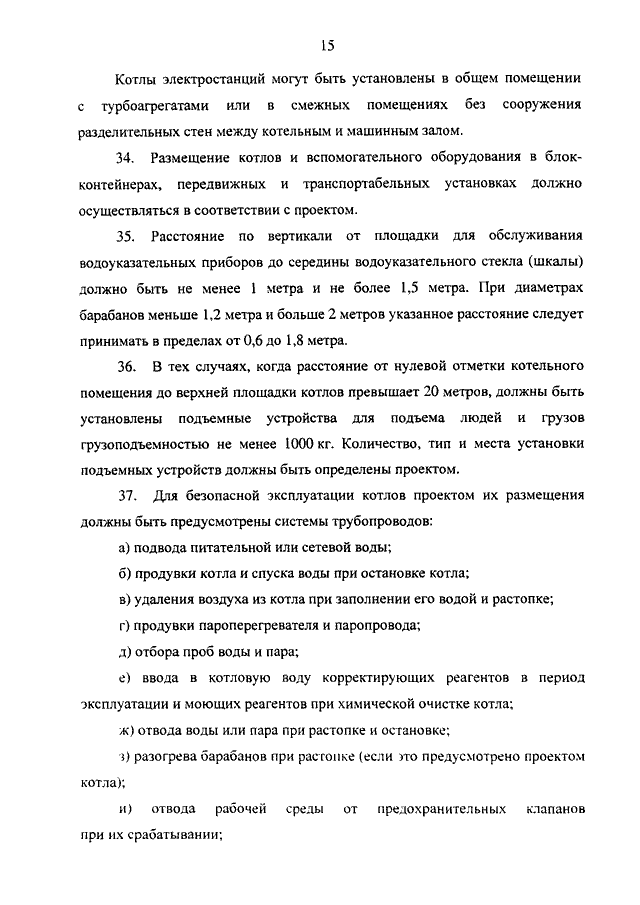 15

Котлы электростанций могут быть установлены в общем помещении с турбоагрегатами или в смежных помещениях без сооружения разделительных стен между котельным и машинным залом.

34. Размещение котлов и вспомогательного оборудования в блок-контейнерах, передвижных и транспортабельных установках должно осуществляться в соответствии с проектом.

35. Расстояние по вертикали от площадки для обслуживания водоуказательных приборов до середины водоуказательного стекла (шкалы) должно быть не менее 1 метра и не более 1,5 метра. При диаметрах барабанов меньше 1,2 метра и больше 2 метров указанное расстояние следует принимать в пределах от 0,6 до 1,8 метра.

36. В тех случаях, когда расстояние от нулевой отметки котельного помещения до верхней площадки котлов превышает 20 метров, должны быть установлены подъемные устройства для подъема людей и грузов грузоподъемностью не менее 1000 кг. Количество, тип и места установки подъемных устройств должны быть определены проектом.

37. Для безопасной эксплуатации котлов проектом их размещения должны быть предусмотрены системы трубопроводов:

а) подвода питательной или сетевой воды;

б) продувки котла и спуска воды при остановке котла;

в) удаления воздуха из котла при заполнении его водой и растопке;

г) продувки пароперегревателя и паропровода;

д) отбора проб воды и пара;

е) ввода в котловую воду корректирующих реагентов в период эксплуатации и моющих реагентов при химической очистке котла;

ж) отвода воды или пара при растопке и остановке;

з) разогрева барабанов при растопке (если это предусмотрено проектом котла);

и) отвода рабочей среды от предохранительных клапанов при их срабатывании;